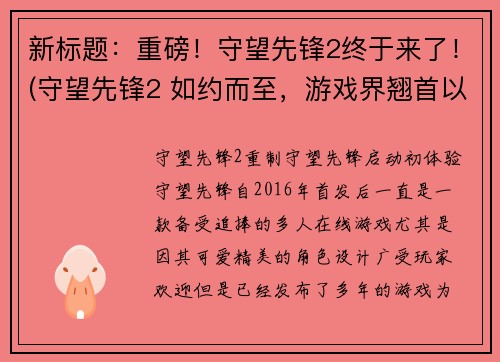 新标题：重磅！守望先锋2终于来了！(守望先锋2 如约而至，游戏界翘首以

守望先锋2重制守望先锋启动初体验守望先锋自2016年首发后一直是一款备受追捧的多人在线游戏尤其是因其可爱精美的角色设计广受玩家欢迎但是已经发布了多年的游戏为